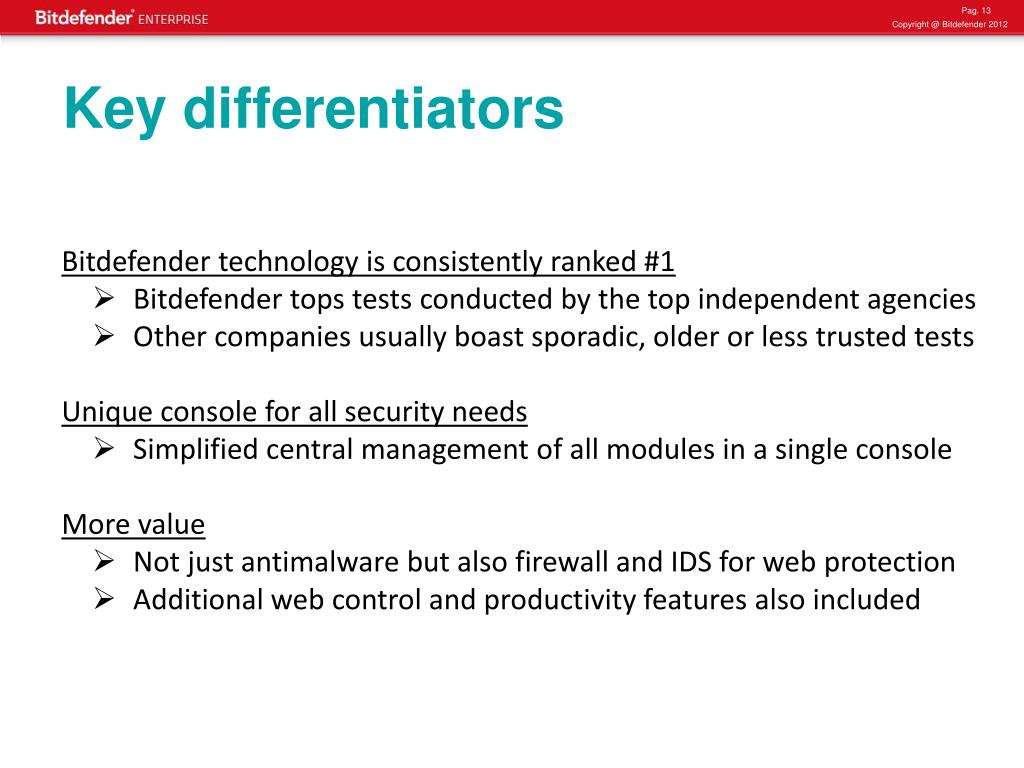 Bitdefender® ENTERPRISE

Pag. 13
Copyright @ Bitdefender 2012

Key differentiators

Bitdefender technology is consistently ranked #1
➢ Bitdefender tops tests conducted by the top independent agencies
➢ Other companies usually boast sporadic, older or less trusted tests

Unique console for all security needs
➢ Simplified central management of all modules in a single console

More value
➢ Not just antimalware but also firewall and IDS for web protection
➢ Additional web control and productivity features also included